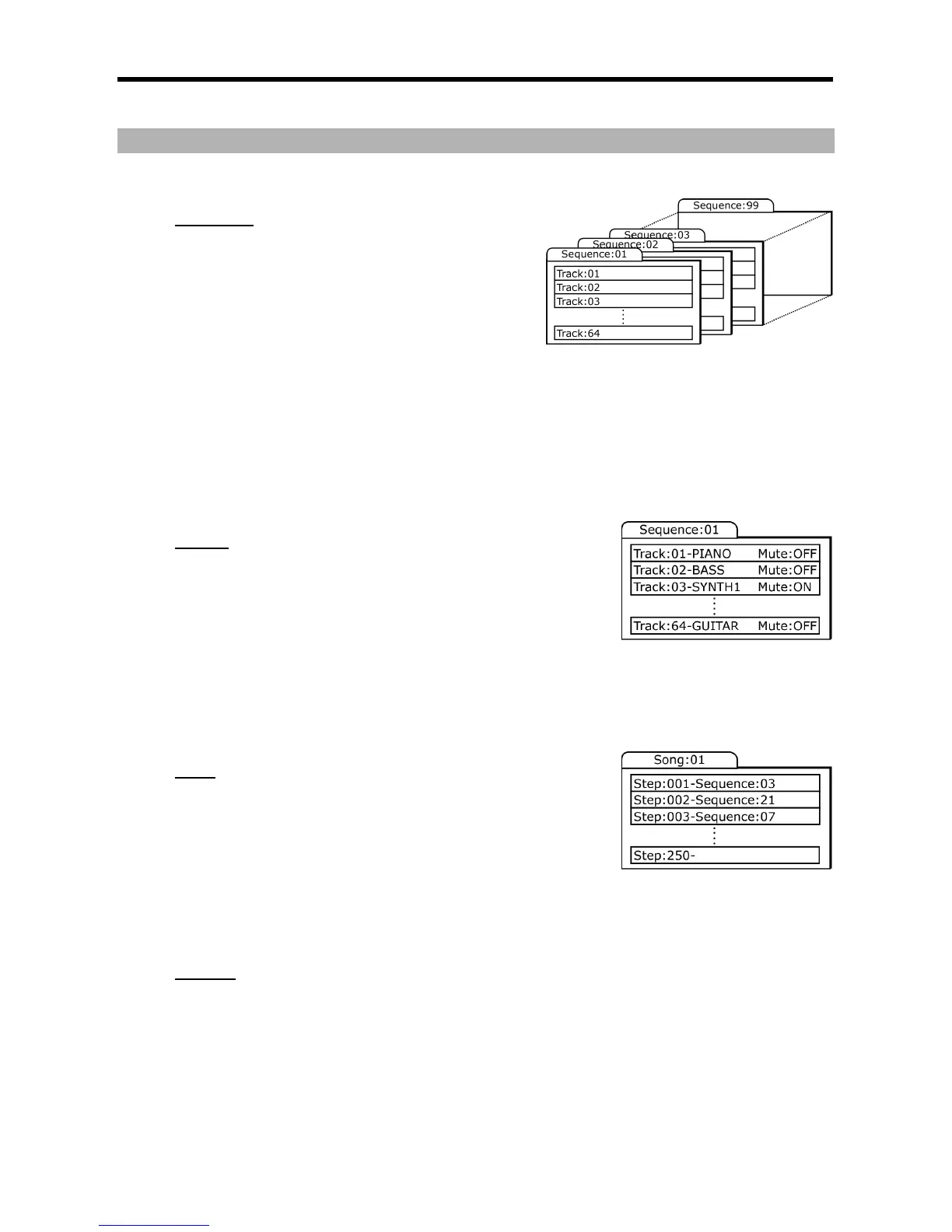 Sequence:99

Sequence:03

Sequence:02

Sequence:01

Track:01

Track:02

Track:03

Track:64

Sequence:01

Track:01-PIANO Mute:OFF

Track:02-BASS Mute:OFF

Track:03-SYNTH1 Mute:ON

Track:64-GUITAR Mute:OFF

Song:01

Step:001-Sequence:03

Step:002-Sequence:21

Step:003-Sequence:07

Step:250-